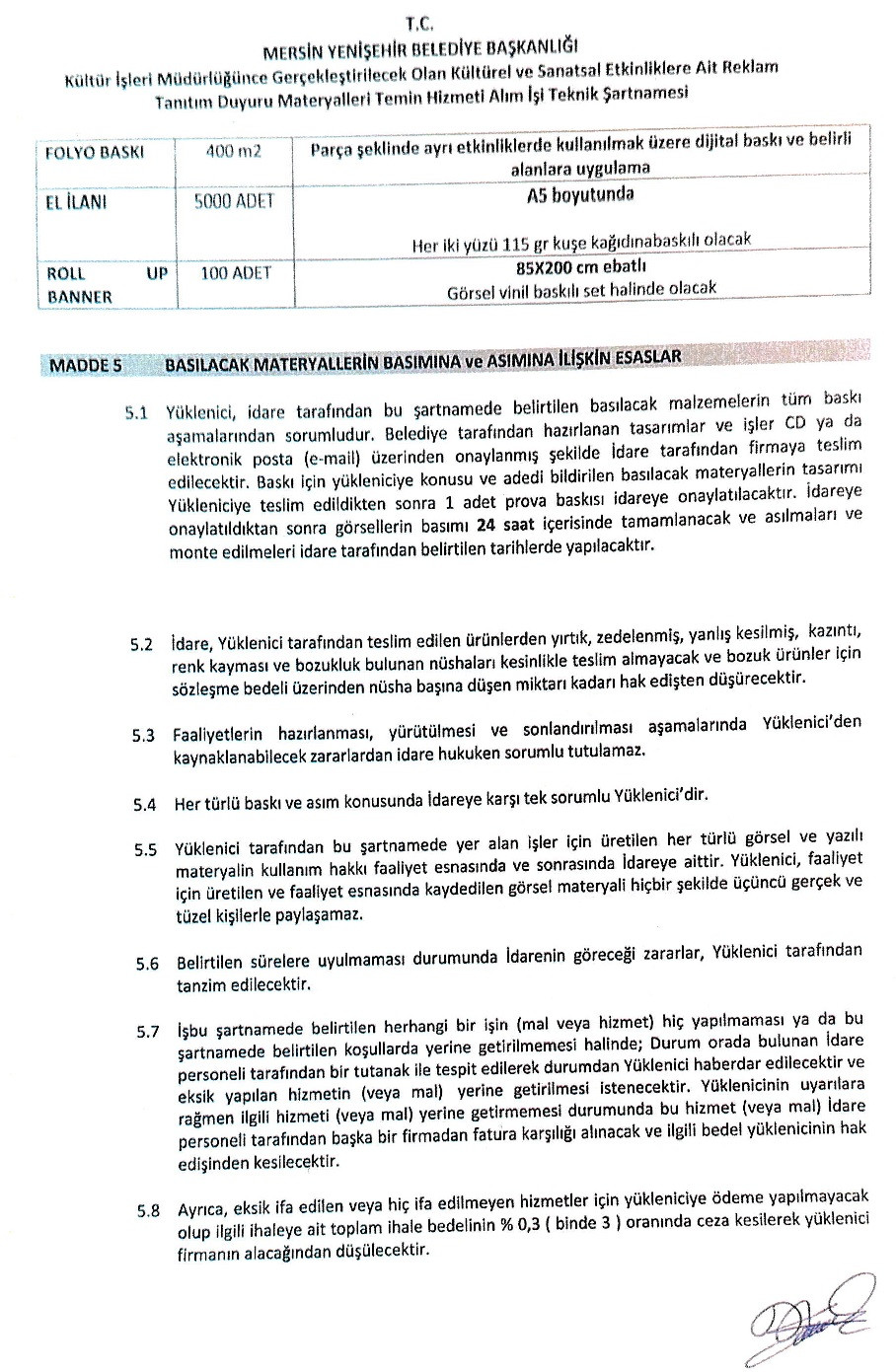 T.C.
MERSİN YENİŞEHİR BELEDİYE BAŞKANLIĞI
Kültür İşleri Müdürlüğünce Gerçekleştirilecek Olan Kültürel ve Sanatsal Etkinliklere Ait Reklam Tanıtım Duyuru Materyalleri Temin Hizmeti Alım İşi Teknik Şartnamesi

| FOLYO BASKI | 400 m2 | Parça şeklinde ayrı etkinliklerde kullanılmak üzere dijital baskı ve belirli alanlara uygulama |
|---|---|---|
| EL İLANI | 5000 ADET | A5 boyutunda Her iki yüzü 115 gr kuşe kağıdınabaskılı olacak |
| ROLL UP BANNER | 100 ADET | 85X200 cm ebatlı Görsel vinil baskılı set halinde olacak |

MADDE 5 BASILACAK MATERYALLERİN BASIMINA ve ASIMINA İLİŞKİN ESASLAR

5.1 Yüklenici, idare tarafından bu şartnamede belirtilen basılacak malzemelerin tüm baskı aşamalarından sorumludur. Belediye tarafından hazırlanan tasarımlar ve işler CD ya da elektronik posta (e-mail) üzerinden onaylanmış şekilde İdare tarafından firmaya teslim edilecektir. Baskı için yükleniciye konusu ve adedi bildirilen basılacak materyallerin tasarımı Yükleniciye teslim edildikten sonra 1 adet prova baskısı idareye onaylatılacaktır. İdareye onaylatıldıktan sonra görsellerin basımı 24 saat içerisinde tamamlanacak ve asılmaları ve monte edilmeleri idare tarafından belirtilen tarihlerde yapılacaktır.

5.2 İdare, Yüklenici tarafından teslim edilen ürünlerden yırtık, zedelenmiş, yanlış kesilmiş, kazıntı, renk kayması ve bozukluk bulunan nüshaları kesinlikle teslim almayacak ve bozuk ürünler için sözleşme bedeli üzerinden nüsha başına düşen miktarı kadarı hak edişten düşürecektir.

5.3 Faaliyetlerin hazırlanması, yürütülmesi ve sonlandırılması aşamalarında Yüklenici'den kaynaklanabilecek zararlardan idare hukuken sorumlu tutulamaz.

5.4 Her türlü baskı ve asım konusunda İdareye karşı tek sorumlu Yüklenici'dir.

5.5 Yüklenici tarafından bu şartnamede yer alan işler için üretilen her türlü görsel ve yazılı materyalin kullanım hakkı faaliyet esnasında ve sonrasında İdareye aittir. Yüklenici, faaliyet için üretilen ve faaliyet esnasında kaydedilen görsel materyali hiçbir şekilde üçüncü gerçek ve tüzel kişilerle paylaşamaz.

5.6 Belirtilen sürelere uyulmaması durumunda İdarenin göreceği zararlar, Yüklenici tarafından tanzim edilecektir.

5.7 İşbu şartnamede belirtilen herhangi bir işin (mal veya hizmet) hiç yapılmaması ya da bu şartnamede belirtilen koşullarda yerine getirilmemesi halinde; Durum orada bulunan İdare personeli tarafından bir tutanak ile tespit edilerek durumdan Yüklenici haberdar edilecektir ve eksik yapılan hizmetin (veya mal) yerine getirilmesi istenecektir. Yüklenicinin uyarılara rağmen ilgili hizmeti (veya mal) yerine getirmemesi durumunda bu hizmet (veya mal) İdare personeli tarafından başka bir firmadan fatura karşılığı alınacak ve ilgili bedel yüklenicinin hak edişinden kesilecektir.

5.8 Ayrıca, eksik ifa edilen veya hiç ifa edilmeyen hizmetler için yükleniciye ödeme yapılmayacak olup ilgili ihaleye ait toplam ihale bedelinin % 0,3 ( binde 3 ) oranında ceza kesilerek yüklenici firmanın alacağından düşülecektir.